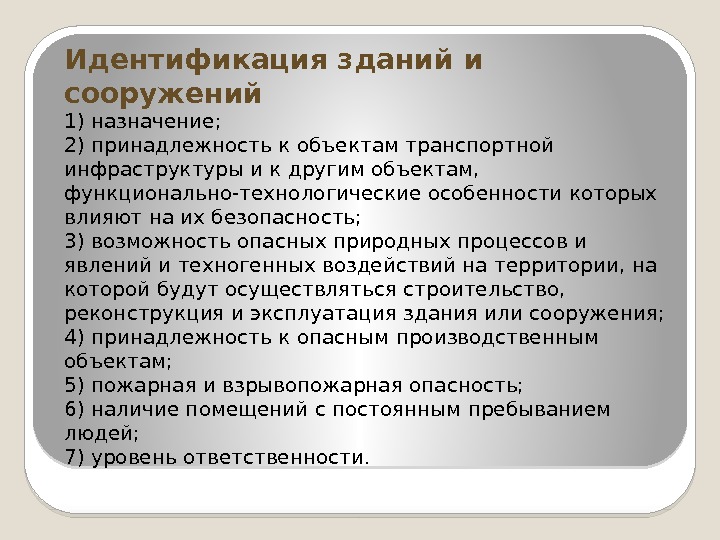 Идентификация зданий и сооружений

1) назначение;
2) принадлежность к объектам транспортной инфраструктуры и к другим объектам, функционально-технологические особенности которых влияют на их безопасность;
3) возможность опасных природных процессов и явлений и техногенных воздействий на территории, на которой будут осуществляться строительство, реконструкция и эксплуатация здания или сооружения;
4) принадлежность к опасным производственным объектам;
5) пожарная и взрывопожарная опасность;
6) наличие помещений с постоянным пребыванием людей;
7) уровень ответственности.